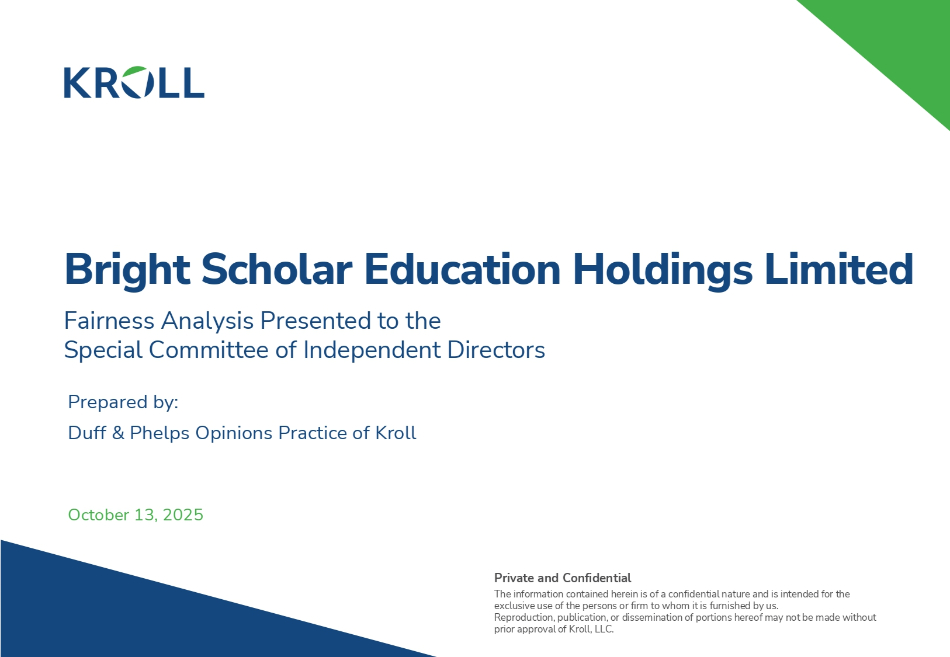 KROLL

Bright Scholar Education Holdings Limited

Fairness Analysis Presented to the
Special Committee of Independent Directors

Prepared by:
Duff & Phelps Opinions Practice of Kroll

October 13, 2025

Private and Confidential
The information contained herein is of a confidential nature and is intended for the exclusive use of the persons or firm to whom it is furnished by us.
Reproduction, publication, or dissemination of portions hereof may not be made without prior approval of Kroll, LLC.